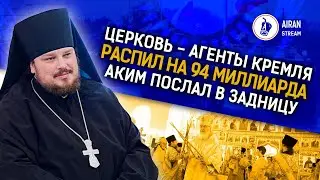 AIRAN
STREAM

ЦЕРКОВЬ – АГЕНТЫ КРЕМЛЯ
РАСПИЛ НА 94 МИЛЛИАРДА
АКИМ ПОСЛАЛ В ЗАДНИЦУ